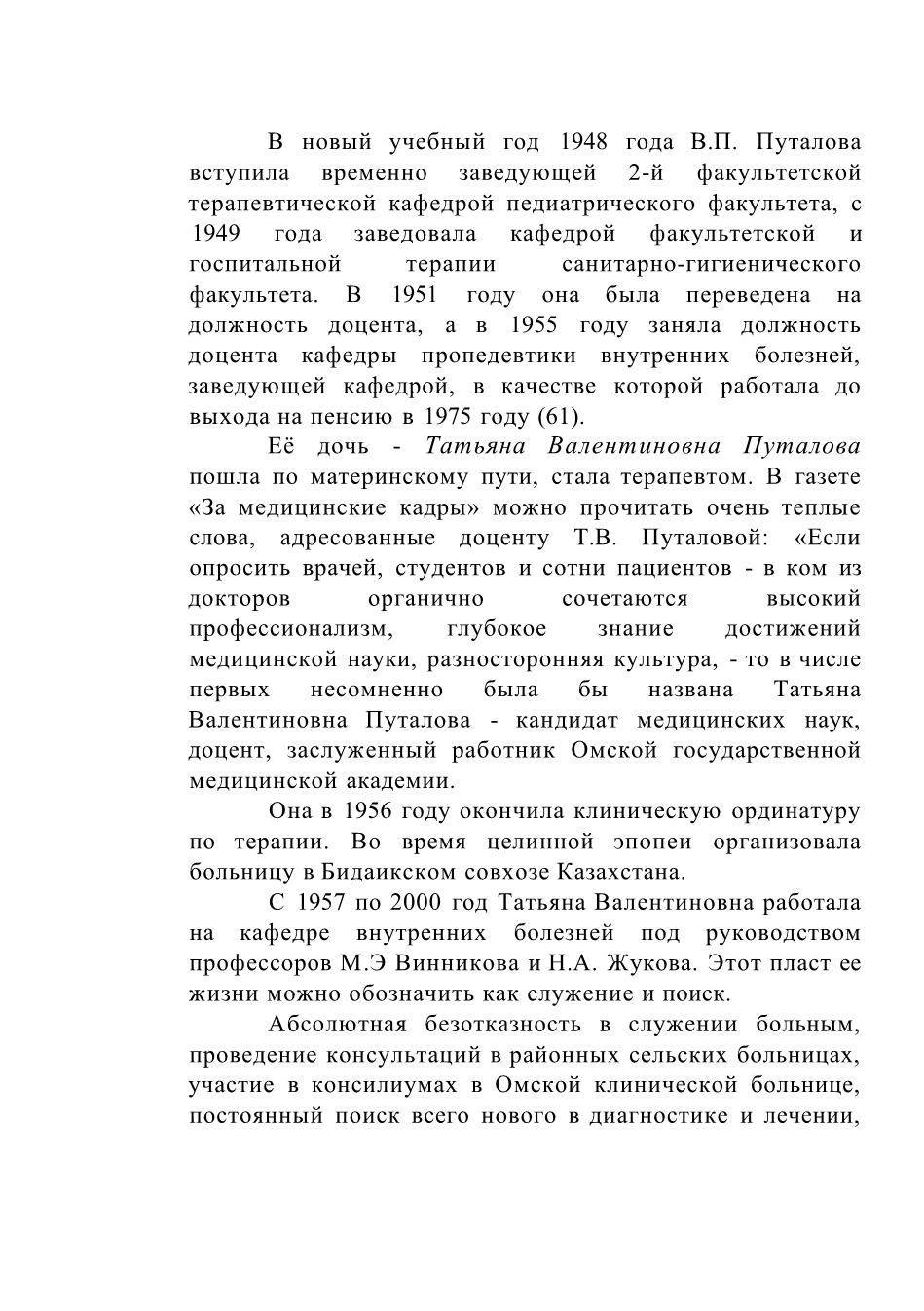 В новый учебный год 1948 года В.П. Путалова вступила временно заведующей 2-й факультетской терапевтической кафедрой педиатрического факультета, с 1949 года заведовала кафедрой факультетской и госпитальной терапии санитарно-гигиенического факультета. В 1951 году она была переведена на должность доцента, а в 1955 году заняла должность доцента кафедры пропедевтики внутренних болезней, заведующей кафедрой, в качестве которой работала до выхода на пенсию в 1975 году (61).

Её дочь - Татьяна Валентиновна Путалова пошла по материнскому пути, стала терапевтом. В газете «За медицинские кадры» можно прочитать очень теплые слова, адресованные доценту Т.В. Путаловой: «Если опросить врачей, студентов и сотни пациентов - в ком из докторов органично сочетаются высокий профессионализм, глубокое знание достижений медицинской науки, разносторонняя культура, - то в числе первых несомненно была бы названа Татьяна Валентиновна Путалова - кандидат медицинских наук, доцент, заслуженный работник Омской государственной медицинской академии.

Она в 1956 году окончила клиническую ординатуру по терапии. Во время целинной эпопеи организовала больницу в Бидаикском совхозе Казахстана.

С 1957 по 2000 год Татьяна Валентиновна работала на кафедре внутренних болезней под руководством профессоров М.Э Винникова и Н.А. Жукова. Этот пласт ее жизни можно обозначить как служение и поиск.

Абсолютная безотказность в служении больным, проведение консультаций в районных сельских больницах, участие в консилиумах в Омской клинической больнице, постоянный поиск всего нового в диагностике и лечении,